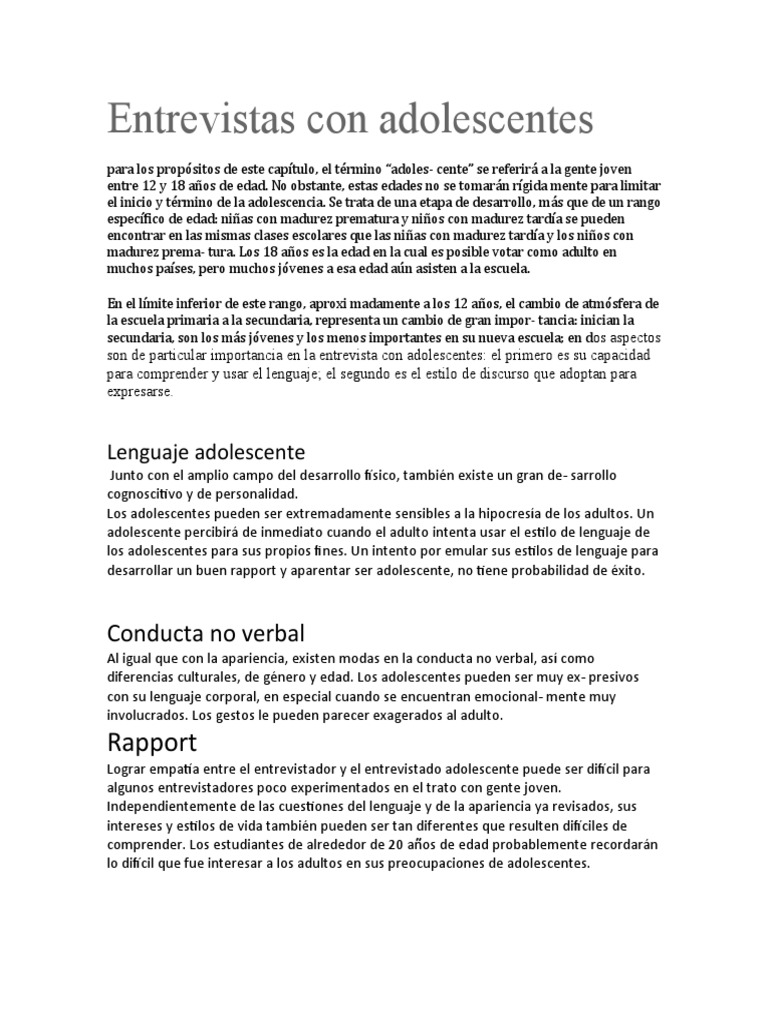 Entrevistas con adolescentes

para los propósitos de este capítulo, el término "adoles- cente" se referirá a la gente joven entre 12 y 18 años de edad. No obstante, estas edades no se tomarán rígida mente para limitar el inicio y término de la adolescencia. Se trata de una etapa de desarrollo, más que de un rango específico de edad: niñas con madurez prematura y niños con madurez tardía se pueden encontrar en las mismas clases escolares que las niñas con madurez tardía y los niños con madurez prema- tura. Los 18 años es la edad en la cual es posible votar como adulto en muchos países, pero muchos jóvenes a esa edad aún asisten a la escuela.

En el límite inferior de este rango, aproxi madamente a los 12 años, el cambio de atmósfera de la escuela primaria a la secundaria, representa un cambio de gran impor- tancia: inician la secundaria, son los más jóvenes y los menos importantes en su nueva escuela; en dos aspectos son de particular importancia en la entrevista con adolescentes: el primero es su capacidad para comprender y usar el lenguaje; el segundo es el estilo de discurso que adoptan para expresarse.

Lenguaje adolescente
Junto con el amplio campo del desarrollo físico, también existe un gran de- sarrollo cognoscitivo y de personalidad.
Los adolescentes pueden ser extremadamente sensibles a la hipocresía de los adultos. Un adolescente percibirá de inmediato cuando el adulto intenta usar el estilo de lenguaje de los adolescentes para sus propios fines. Un intento por emular sus estilos de lenguaje para desarrollar un buen rapport y aparentar ser adolescente, no tiene probabilidad de éxito.

Conducta no verbal
Al igual que con la apariencia, existen modas en la conducta no verbal, así como diferencias culturales, de género y edad. Los adolescentes pueden ser muy ex- presivos con su lenguaje corporal, en especial cuando se encuentran emocional- mente muy involucrados. Los gestos le pueden parecer exagerados al adulto.

Rapport
Lograr empatía entre el entrevistador y el entrevistado adolescente puede ser difícil para algunos entrevistadores poco experimentados en el trato con gente joven. Independientemente de las cuestiones del lenguaje y de la apariencia ya revisados, sus intereses y estilos de vida también pueden ser tan diferentes que resulten difíciles de comprender. Los estudiantes de alrededor de 20 años de edad probablemente recordarán lo difícil que fue interesar a los adultos en sus preocupaciones de adolescentes.